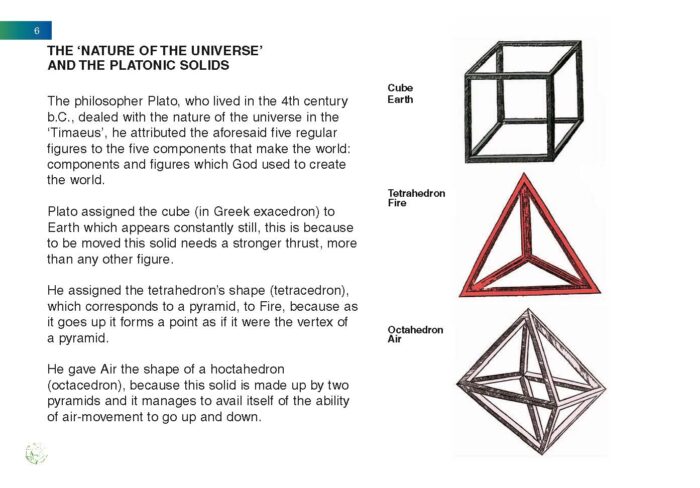 6

THE 'NATURE OF THE UNIVERSE' AND THE PLATONIC SOLIDS

The philosopher Plato, who lived in the 4th century b.C., dealed with the nature of the universe in the 'Timaeus', he attributed the aforesaid five regular figures to the five components that make the world: components and figures which God used to create the world.

Plato assigned the cube (in Greek exacedron) to Earth which appears constantly still, this is because to be moved this solid needs a stronger thrust, more than any other figure.

He assigned the tetrahedron's shape (tetracedron), which corresponds to a pyramid, to Fire, because as it goes up it forms a point as if it were the vertex of a pyramid.

He gave Air the shape of a hoctahedron (octacedron), because this solid is made up by two pyramids and it manages to avail itself of the ability of air-movement to go up and down.

Cube
Earth

Tetrahedron
Fire

Octahedron
Air